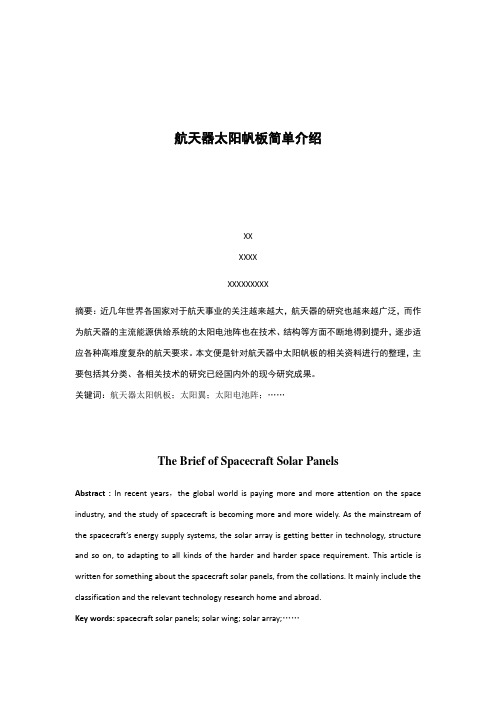 航天器太阳帆板简单介绍

XX

XXXX

XXXXXXXXX

摘要：近几年世界各国家对于航天事业的关注越来越大，航天器的研究也越来越广泛，而作为航天器的主流能源供给系统的太阳电池阵也在技术、结构等方面不断地得到提升，逐步适应各种高难度复杂的航天要求。本文便是针对航天器中太阳帆板的相关资料进行的整理，主要包括其分类、各相关技术的研究已经国内外的现今研究成果。

关键词：航天器太阳帆板；太阳翼；太阳电池阵；……

The Brief of Spacecraft Solar Panels

Abstract : In recent years，the global world is paying more and more attention on the space industry, and the study of spacecraft is becoming more and more widely. As the mainstream of the spacecraft's energy supply systems, the solar array is getting better in technology, structure and so on, to adapting to all kinds of the harder and harder space requirement. This article is written for something about the spacecraft solar panels, from the collations. It mainly include the classification and the relevant technology research home and abroad.

Key words: spacecraft solar panels; solar wing; solar array;……